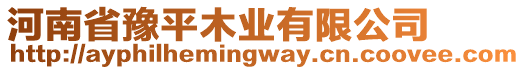 河南省豫平木业有限公司
http://ayphilhemingway.cn.coovee.com